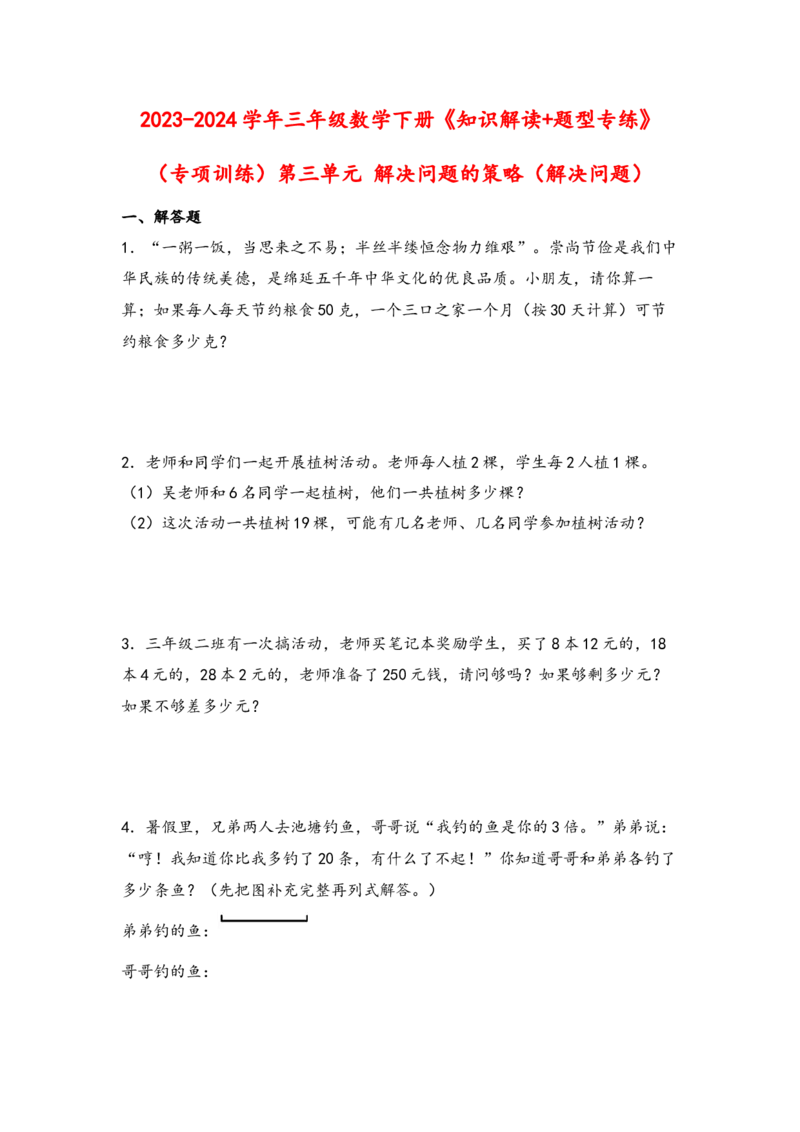 2023-2024学年三年级数学下册《知识解读+题型专练》

（专项训练）第三单元 解决问题的策略（解决问题）

一、解答题

1．“一粥一饭，当思来之不易；半丝半缕恒念物力维艰”。崇尚节俭是我们中华民族的传统美德，是绵延五千年中华文化的优良品质。小朋友，请你算一算：如果每人每天节约粮食50克，一个三口之家一个月（按30天计算）可节约粮食多少克？

2．老师和同学们一起开展植树活动。老师每人植2棵，学生每2人植1棵。
（1）吴老师和6名同学一起植树，他们一共植树多少棵？
（2）这次活动一共植树19棵，可能有几名老师、几名同学参加植树活动？

3．三年级二班有一次搞活动，老师买笔记本奖励学生，买了8本12元的，18本4元的，28本2元的，老师准备了250元钱，请问够吗？如果够剩多少元？如果不够差多少元？

4．暑假里，兄弟两人去池塘钓鱼，哥哥说“我钓的鱼是你的3倍。”弟弟说：“哼！我知道你比我多钓了20条，有什么了不起！”你知道哥哥和弟弟各钓了多少条鱼？（先把图补充完整再列式解答。）

弟弟钓的鱼：

哥哥钓的鱼：